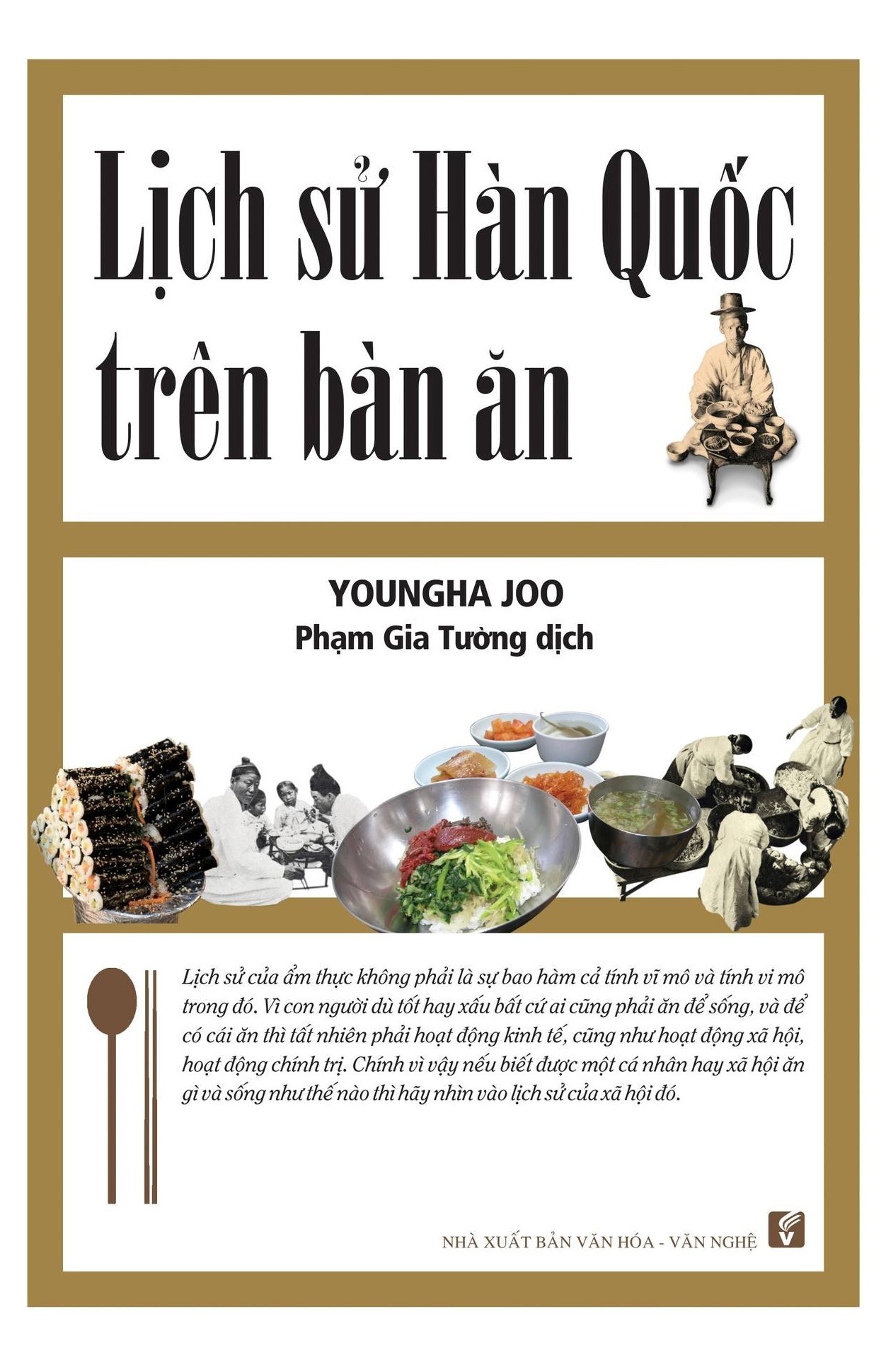 Lịch sử Hàn Quốc trên bàn ăn

YOUNGHA JOO
Phạm Gia Tường dịch

Lịch sử của ẩm thực không phải là sự bao hàm cả tính vĩ mô và tính vi mô trong đó. Vì con người dù tốt hay xấu bất cứ ai cũng phải ăn để sống, và để có cái ăn thì tất nhiên phải hoạt động kinh tế, cũng như hoạt động xã hội, hoạt động chính trị. Chính vì vậy nếu biết được một cá nhân hay xã hội ăn gì và sống như thế nào thì hãy nhìn vào lịch sử của xã hội đó.

NHÀ XUẤT BẢN VĂN HÓA - VĂN NGHỆ